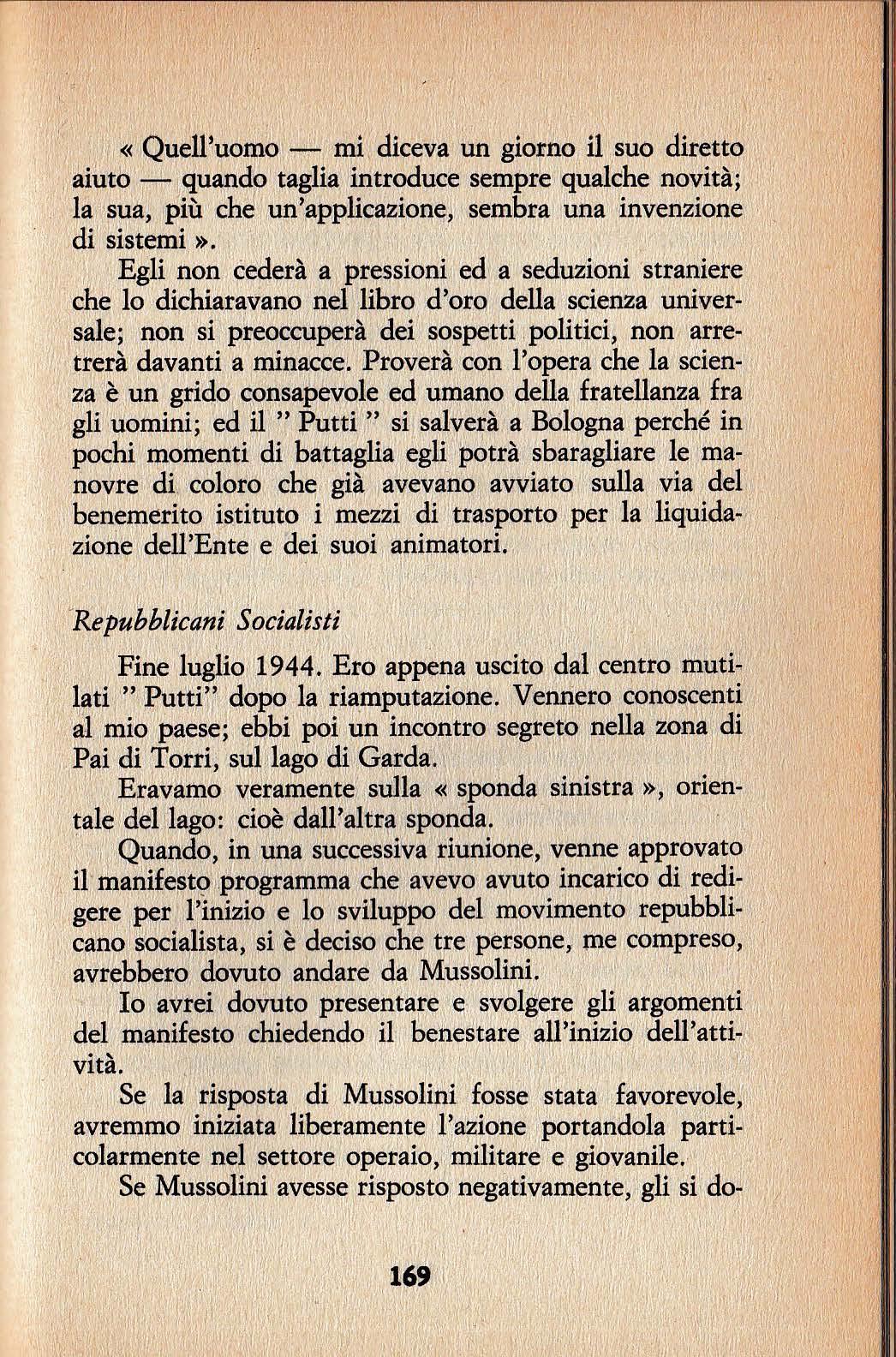 « Quell'uomo — mi diceva un giorno il suo diretto aiuto — quando taglia introduce sempre qualche novità; la sua, più che un'applicazione, sembra una invenzione di sistemi ».

Egli non cederà a pressioni ed a seduzioni straniere che lo dichiaravano nel libro d'oro della scienza universale; non si preoccuperà dei sospetti politici, non arretrerà davanti a minacce. Proverà con l'opera che la scienza è un grido consapevole ed umano della fratellanza fra gli uomini; ed il " Putti " si salverà a Bologna perché in pochi momenti di battaglia egli potrà sbaragliare le manovre di coloro che già avevano avviato sulla via del benemerito istituto i mezzi di trasporto per la liquidazione dell'Ente e dei suoi animatori.

Repubblicani Socialisti

Fine luglio 1944. Ero appena uscito dal centro mutilati " Putti" dopo la riamputazione. Vennero conoscenti al mio paese; ebbi poi un incontro segreto nella zona di Pai di Torri, sul lago di Garda.

Eravamo veramente sulla « sponda sinistra », orientale del lago: cioè dall'altra sponda.

Quando, in una successiva riunione, venne approvato il manifesto programma che avevo avuto incarico di redigere per l'inizio e lo sviluppo del movimento repubblicano socialista, si è deciso che tre persone, me compreso, avrebbero dovuto andare da Mussolini.

Io avrei dovuto presentare e svolgere gli argomenti del manifesto chiedendo il benestare all'inizio dell'attività.

Se la risposta di Mussolini fosse stata favorevole, avremmo iniziata liberamente l'azione portandola particolarmente nel settore operaio, militare e giovanile.

Se Mussolini avesse risposto negativamente, gli si do-

169